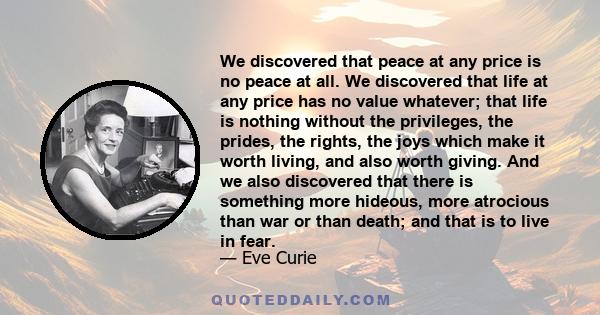 We discovered that peace at any price is no peace at all. We discovered that life at any price has no value whatever; that life is nothing without the privileges, the prides, the rights, the joys which make it worth living, and also worth giving. And we also discovered that there is something more hideous, more atrocious than war or than death; and that is to live in fear.
— Eve Curie

QUOTEDDAILY.COM